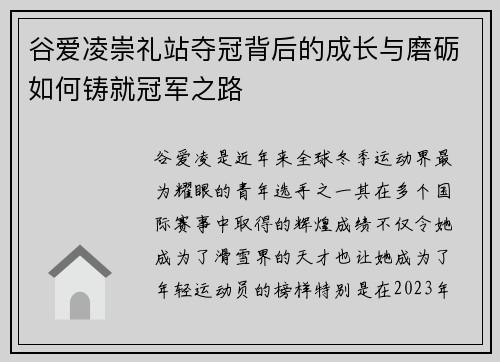 谷爱凌崇礼站夺冠背后的成长与磨砺如何铸就冠军之路

谷爱凌是近年来全球冬季运动界最为耀眼的青年选手之一其在多个国际赛事中取得的辉煌成绩不仅令她成为了滑雪界的天才也让她成为了年轻运动员的榜样特别是在2023年